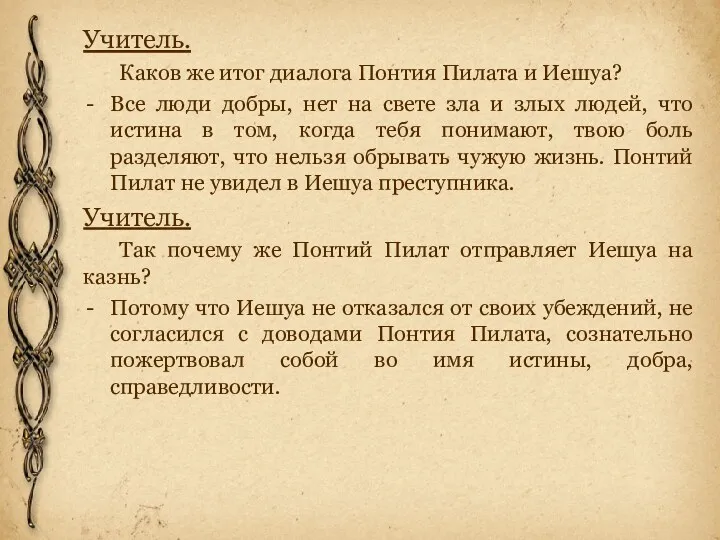 Учитель.

Каков же итог диалога Понтия Пилата и Иешуа?

- Все люди добры, нет на свете зла и злых людей, что истина в том, когда тебя понимают, твою боль разделяют, что нельзя обрывать чужую жизнь. Понтий Пилат не увидел в Иешуа преступника.

Учитель.

Так почему же Понтий Пилат отправляет Иешуа на казнь?

- Потому что Иешуа не отказался от своих убеждений, не согласился с доводами Понтия Пилата, сознательно пожертвовал собой во имя истины, добра, справедливости.